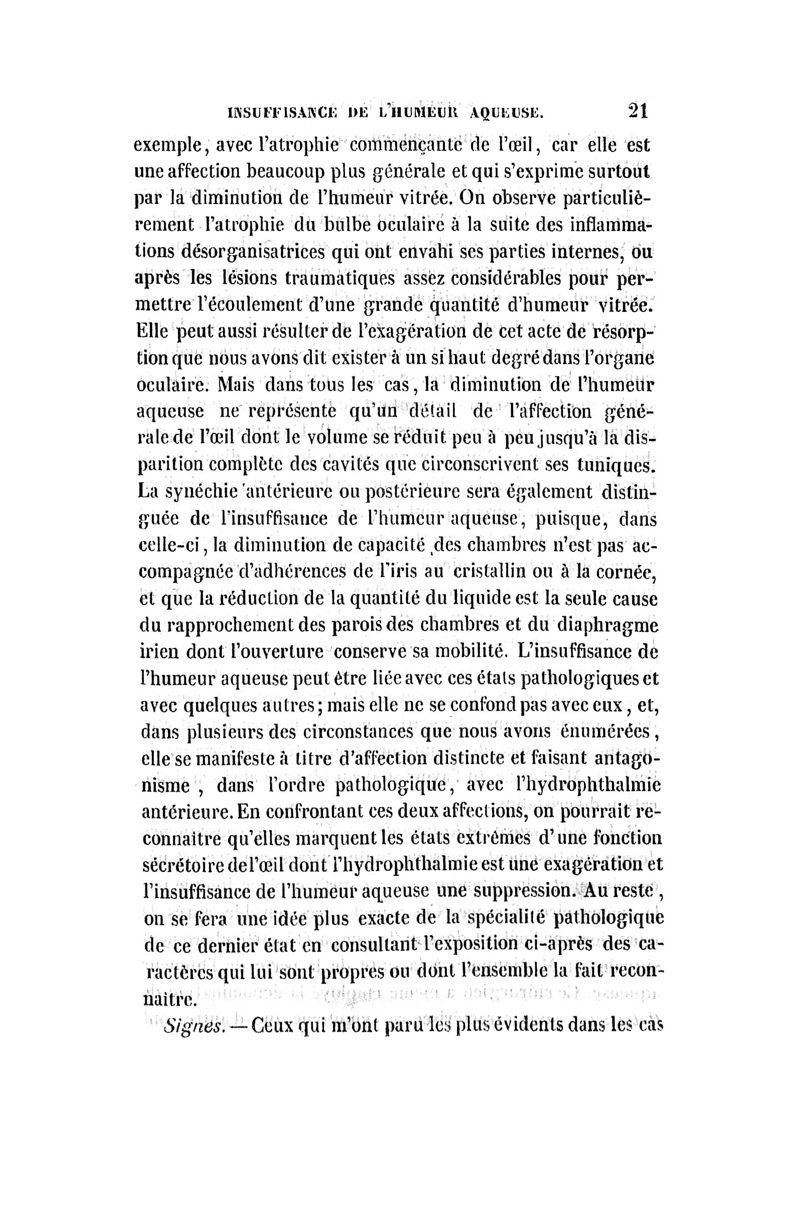 INSUFFISANCE DE L'HUMEUR AQUEUSE. 21

exemple, avec l'atrophie commençante de l'œil, car elle est une affection beaucoup plus générale et qui s'exprime surtout par la diminution de l'humeur vitrée. On observe particulièrement l'atrophie du bulbe oculaire à la suite des inflammations désorganisatrices qui ont envahi ses parties internes, ou après les lésions traumatiques assez considérables pour permettre l'écoulement d'une grande quantité d'humeur vitrée. Elle peut aussi résulter de l'exagération de cet acte de résorption que nous avons dit exister à un si haut degré dans l'organe oculaire. Mais dans tous les cas, la diminution de l'humeur aqueuse ne représente qu'un détail de l'affection générale de l'œil dont le volume se réduit peu à peu jusqu'à la disparition complète des cavités que circonscrivent ses tuniques. La synéchie antérieure ou postérieure sera également distinguée de l'insuffisance de l'humeur aqueuse, puisque, dans celle-ci, la diminution de capacité des chambres n'est pas accompagnée d'adhérences de l'iris au cristallin ou à la cornée, et que la réduction de la quantité du liquide est la seule cause du rapprochement des parois des chambres et du diaphragme irien dont l'ouverture conserve sa mobilité. L'insuffisance de l'humeur aqueuse peut être liée avec ces états pathologiques et avec quelques autres; mais elle ne se confond pas avec eux, et, dans plusieurs des circonstances que nous avons énumérées, elle se manifeste à titre d'affection distincte et faisant antagonisme, dans l'ordre pathologique, avec l'hydrophthalmie antérieure. En confrontant ces deux affections, on pourrait reconnaître qu'elles marquent les états extrêmes d'une fonction sécrétoire de l'œil dont l'hydrophthalmie est une exagération et l'insuffisance de l'humeur aqueuse une suppression. Au reste, on se fera une idée plus exacte de la spécialité pathologique de ce dernier état en consultant l'exposition ci-après des caractères qui lui sont propres ou dont l'ensemble la fait reconnaître.

Signes. — Ceux qui m'ont paru les plus évidents dans les cas